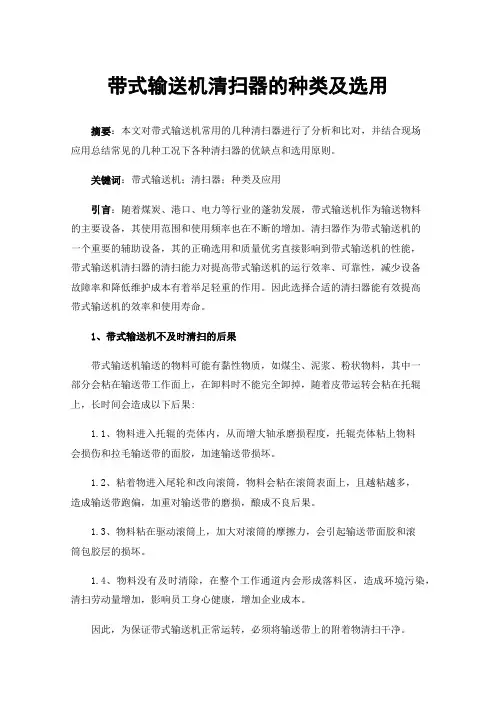 带式输送机清扫器的种类及选用

摘要：本文对带式输送机常用的几种清扫器进行了分析和比对，并结合现场应用总结常见的几种工况下各种清扫器的优缺点和选用原则。

关键词：带式输送机；清扫器；种类及应用

引言：随着煤炭、港口、电力等行业的蓬勃发展，带式输送机作为输送物料的主要设备，其使用范围和使用频率也在不断的增加。清扫器作为带式输送机的一个重要的辅助设备，其的正确选用和质量优劣直接影响到带式输送机的性能，带式输送机清扫器的清扫能力对提高带式输送机的运行效率、可靠性，减少设备故障率和降低维护成本有着举足轻重的作用。因此选择合适的清扫器能有效提高带式输送机的效率和使用寿命。

1、带式输送机不及时清扫的后果

带式输送机输送的物料可能有黏性物质，如煤尘、泥浆、粉状物料，其中一部分会粘在输送带工作面上，在卸料时不能完全卸掉，随着皮带运转会粘在托辊上，长时间会造成以下后果：

1.1、物料进入托辊的壳体内，从而增大轴承磨损程度，托辊壳体粘上物料会损伤和拉毛输送带的面胶，加速输送带损坏。

1.2、粘着物进入尾轮和改向滚筒，物料会粘在滚筒表面上，且越粘越多，造成输送带跑偏，加重对输送带的磨损，酿成不良后果。

1.3、物料粘在驱动滚筒上，加大对滚筒的摩擦力，会引起输送带面胶和滚筒包胶层的损坏。

1.4、物料没有及时清除，在整个工作通道内会形成落料区，造成环境污染，清扫劳动量增加，影响员工身心健康，增加企业成本。

因此，为保证带式输送机正常运转，必须将输送带上的附着物清扫干净。